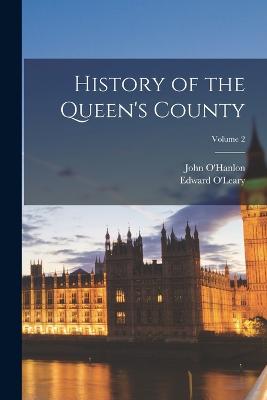 History of the Queen's County

Volume 2

John O'Hanlon
Edward O'Leary